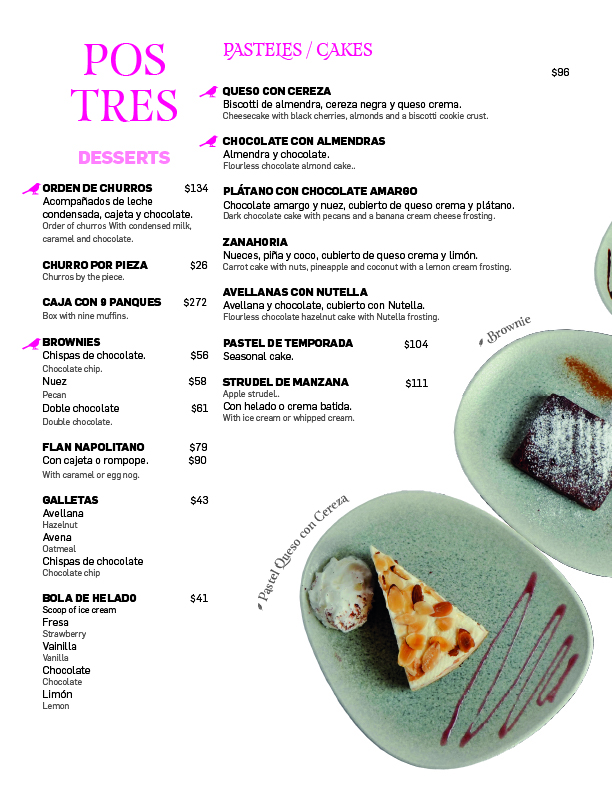 POS
TRES

DESSERTS

ORDEN DE CHURROS $134
Acompañados de leche condensada, cajeta y chocolate.
Order of churros With condensed milk, caramel and chocolate.

CHURRO POR PIEZA $26
Churros by the piece.

CAJA CON 9 PANQUES $272
Box with nine muffins.

BROWNIES
Chispas de chocolate. $56
Chocolate chip.
Nuez $58
Pecan
Doble chocolate $61
Double chocolate.

FLAN NAPOLITANO $79
Con cajeta o rompope. $90
With caramel or egg nog.

GALLETAS $43
Avellana
Hazelnut
Avena
Oatmeal
Chispas de chocolate
Chocolate chip

BOLA DE HELADO $41
Scoop of ice cream
Fresa
Strawberry
Vainilla
Vanilla
Chocolate
Chocolate
Limón
Lemon

PASTELES / CAKES

$96

QUESO CON CEREZA
Biscotti de almendra, cereza negra y queso crema.
Cheesecake with black cherries, almonds and a biscotti cookie crust.

CHOCOLATE CON ALMENDRAS
Almendra y chocolate.
Flourless chocolate almond cake..

PLÁTANO CON CHOCOLATE AMARGO
Chocolate amargo y nuez, cubierto de queso crema y plátano.
Dark chocolate cake with pecans and a banana cream cheese frosting.

ZANAHORIA
Nueces, piña y coco, cubierto de queso crema y limón.
Carrot cake with nuts, pineapple and coconut with a lemon cream frosting.

AVELLANAS CON NUTELLA
Avellana y chocolate, cubierto con Nutella.
Flourless chocolate hazelnut cake with Nutella frosting.

PASTEL DE TEMPORADA $104
Seasonal cake.

STRUDEL DE MANZANA $111
Apple strudel.
Con helado o crema batida.
With ice cream or whipped cream.

Brownie

Pastel Queso con Cereza